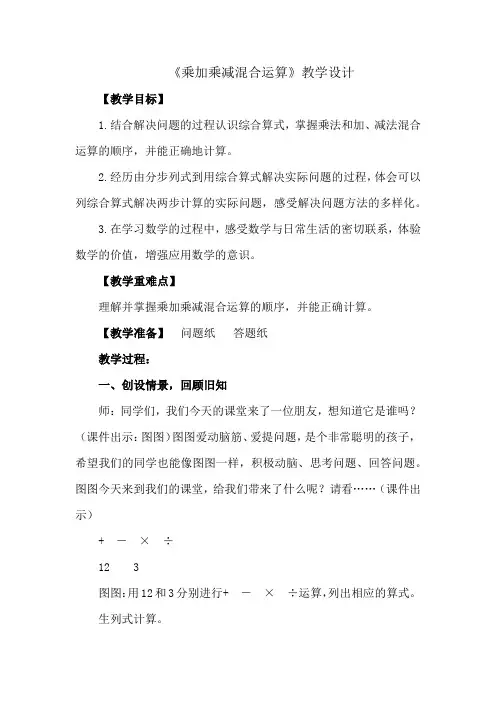 《乘加乘减混合运算》教学设计

【教学目标】

1.结合解决问题的过程认识综合算式，掌握乘法和加、减法混合运算的顺序，并能正确地计算。

2.经历由分步列式到用综合算式解决实际问题的过程，体会可以列综合算式解决两步计算的实际问题，感受解决问题方法的多样化。

3.在学习数学的过程中，感受数学与日常生活的密切联系，体验数学的价值，增强应用数学的意识。

【教学重难点】

理解并掌握乘加乘减混合运算的顺序，并能正确计算。

【教学准备】 问题纸 答题纸

教学过程：

一、创设情景，回顾旧知

师：同学们，我们今天的课堂来了一位朋友，想知道它是谁吗？(课件出示：图图)图图爱动脑筋、爱提问题，是个非常聪明的孩子，希望我们的同学也能像图图一样，积极动脑、思考问题、回答问题。图图今天来到我们的课堂，给我们带来了什么呢？请看……(课件出示)

+ － × ÷

12 3

图图：用12和3分别进行+ － × ÷运算，列出相应的算式。

生列式计算。